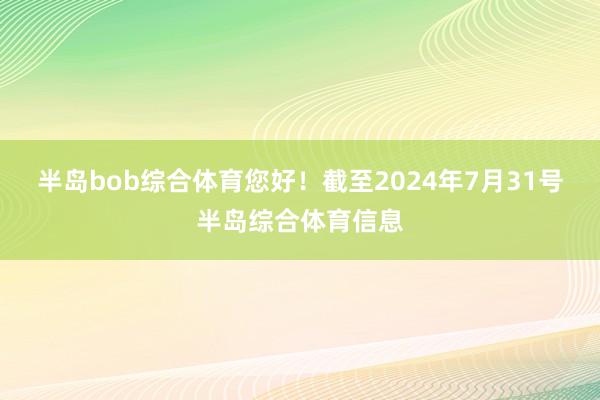 半岛bob综合体育您好！截至2024年7月31号半岛综合体育信息